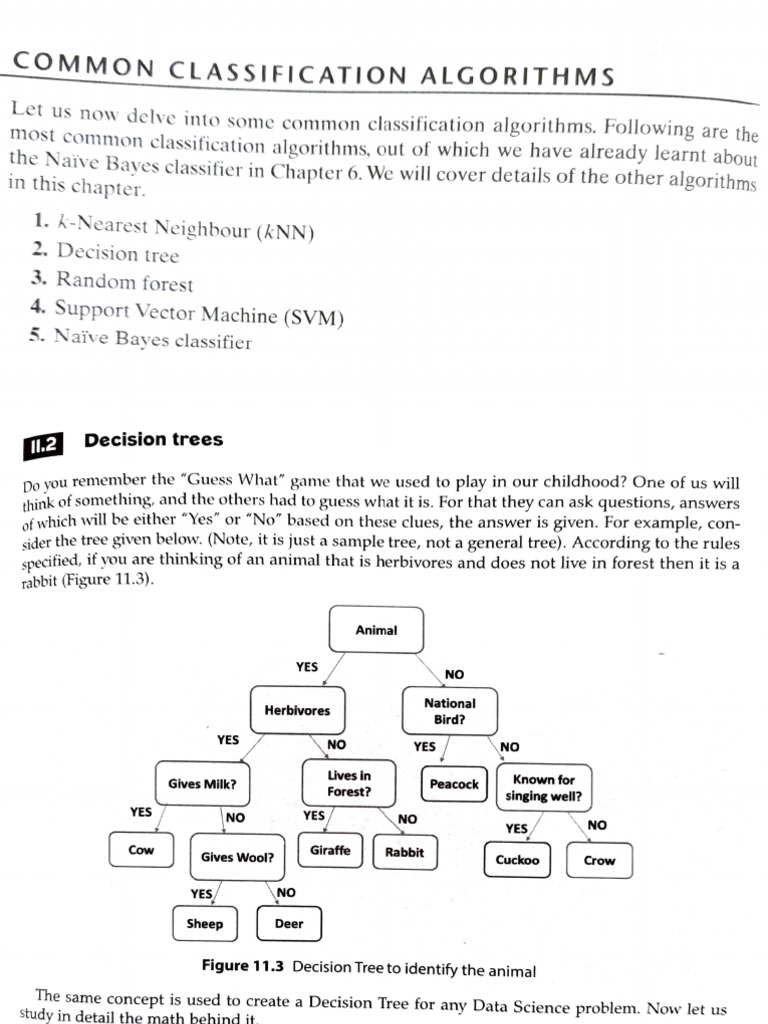 COMMON CLASSIFICATION ALGORITHMS

Let us now delve into some common classification algorithms. Following are the most common classification algorithms, out of which we have already learnt about the Naïve Bayes classifier in Chapter 6. We will cover details of the other algorithms in this chapter.

1. $k$-Nearest Neighbour ($k$NN)
2. Decision tree
3. Random forest
4. Support Vector Machine (SVM)
5. Naïve Bayes classifier

11.2 Decision trees

Do you remember the "Guess What" game that we used to play in our childhood? One of us will think of something, and the others had to guess what it is. For that they can ask questions, answers of which will be either "Yes" or "No" based on these clues, the answer is given. For example, consider the tree given below. (Note, it is just a sample tree, not a general tree). According to the rules specified, if you are thinking of an animal that is herbivores and does not live in forest then it is a rabbit (Figure 11.3).

Animal
YES
NO
Herbivores
National Bird?
YES
NO
YES
NO
Gives Milk?
Lives in Forest?
Peacock
Known for singing well?
YES
NO
YES
NO
YES
NO
Cow
Gives Wool?
Giraffe
Rabbit
Cuckoo
Crow
YES
NO
Sheep
Deer

Figure 11.3 Decision Tree to identify the animal

The same concept is used to create a Decision Tree for any Data Science problem. Now let us study in detail the math behind it.